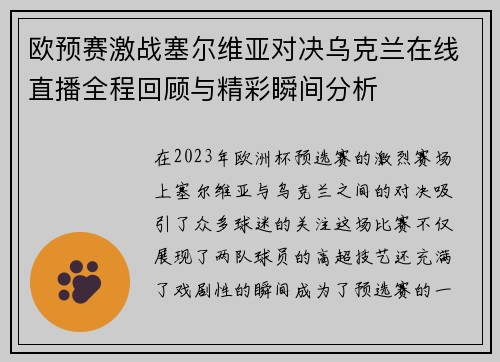 欧预赛激战塞尔维亚对决乌克兰在线直播全程回顾与精彩瞬间分析

在2023年欧洲杯预选赛的激烈赛场上塞尔维亚与乌克兰之间的对决吸引了众多球迷的关注这场比赛不仅展现了两队球员的高超技艺还充满了戏剧性的瞬间成为了预选赛的一